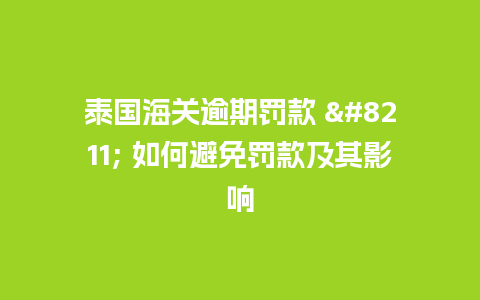 泰国海关逾期罚款 &#8211; 如何避免罚款及其影响